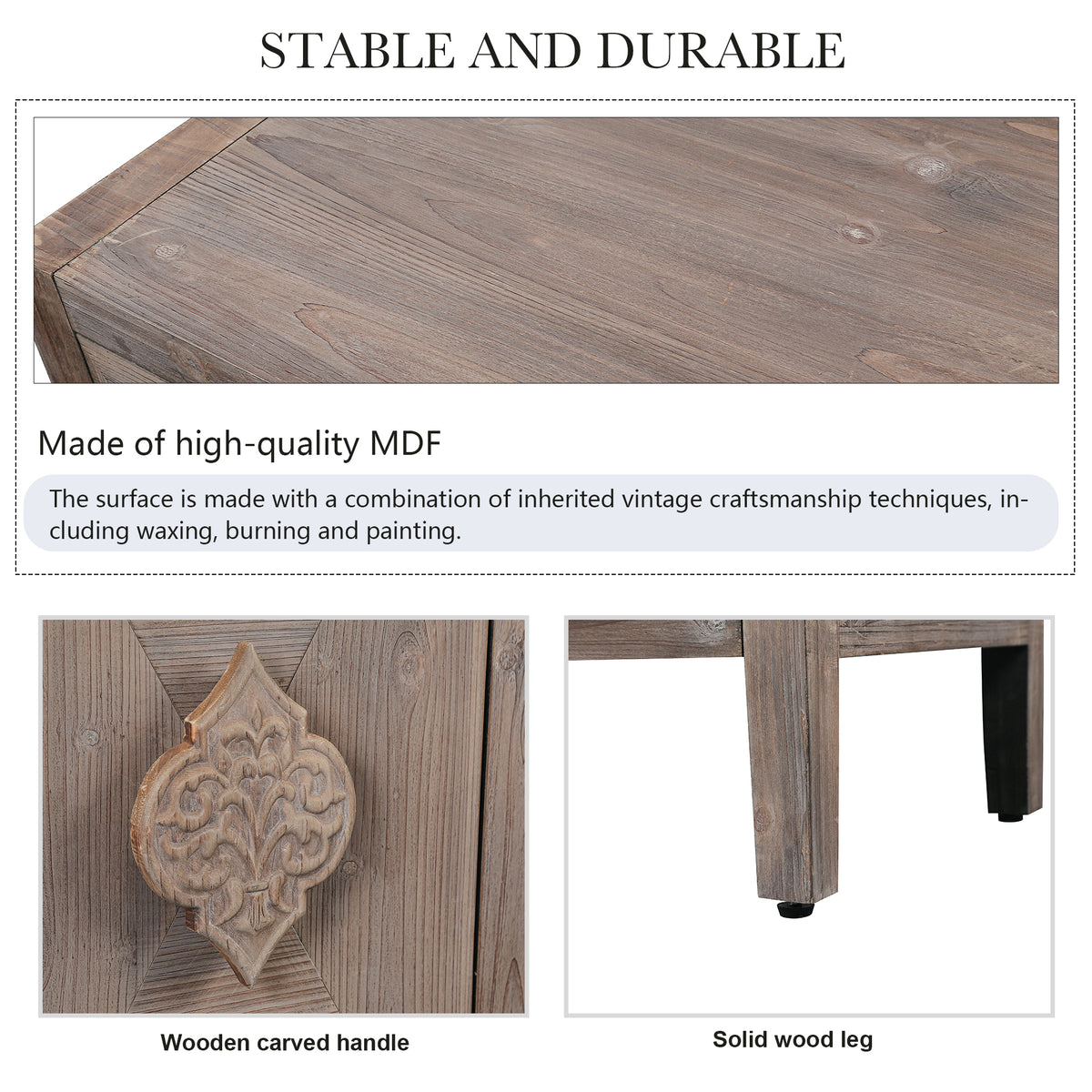 STABLE AND DURABLE

Made of high-quality MDF

The surface is made with a combination of inherited vintage craftsmanship techniques, including waxing, burning and painting.

Wooden carved handle

Solid wood leg